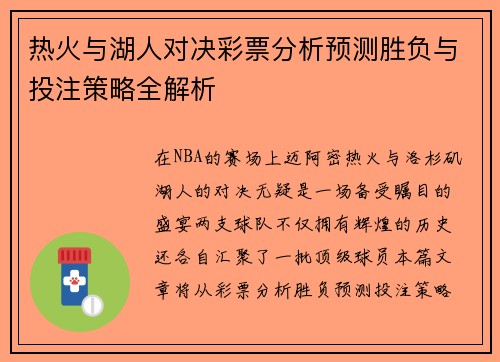 热火与湖人对决彩票分析预测胜负与投注策略全解析

在NBA的赛场上迈阿密热火与洛杉矶湖人的对决无疑是一场备受瞩目的盛宴两支球队不仅拥有辉煌的历史还各自汇聚了一批顶级球员本篇文章将从彩票分析胜负预测投注策略